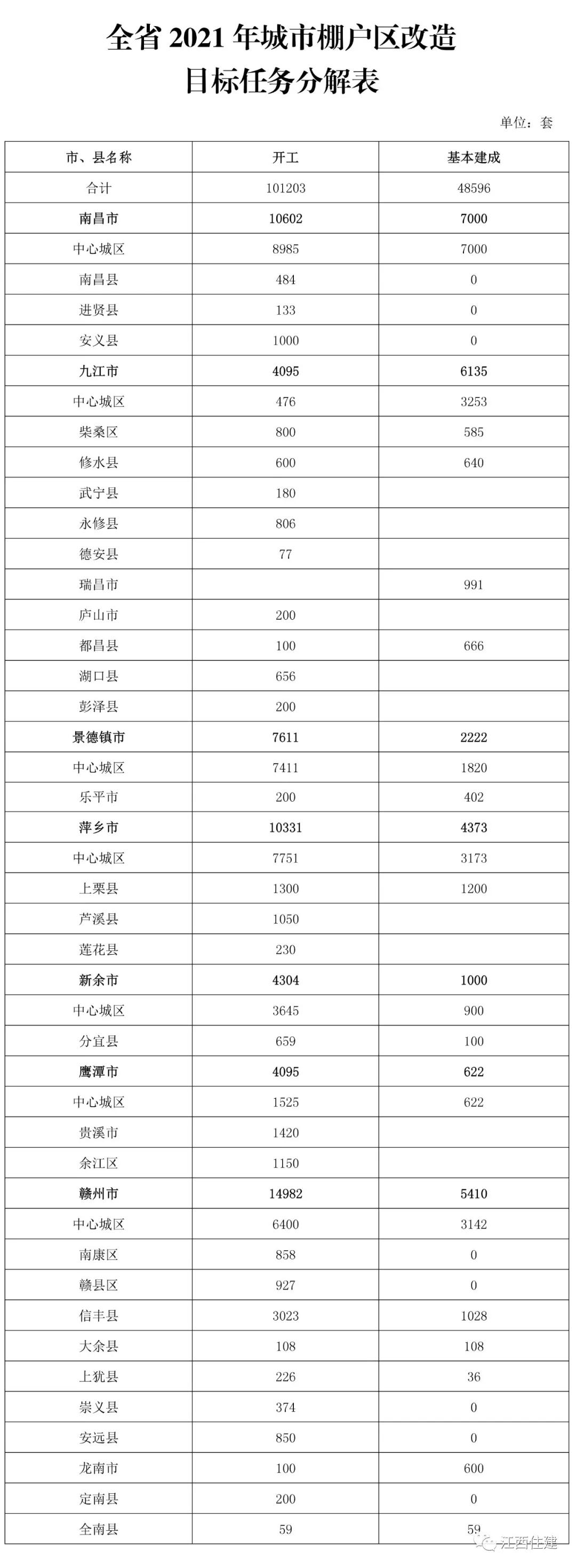 全省 2021 年城市棚户区改造
目标任务分解表

单位：套

| 市、县名称 | 开工 | 基本建成 |
|---|---|---|
| 合计 | 101203 | 48596 |
| 南昌市 | 10602 | 7000 |
| 中心城区 | 8985 | 7000 |
| 南昌县 | 484 | 0 |
| 进贤县 | 133 | 0 |
| 安义县 | 1000 | 0 |
| 九江市 | 4095 | 6135 |
| 中心城区 | 476 | 3253 |
| 柴桑区 | 800 | 585 |
| 修水县 | 600 | 640 |
| 武宁县 | 180 | |
| 永修县 | 806 | |
| 德安县 | 77 | |
| 瑞昌市 | | 991 |
| 庐山市 | 200 | |
| 都昌县 | 100 | 666 |
| 湖口县 | 656 | |
| 彭泽县 | 200 | |
| 景德镇市 | 7611 | 2222 |
| 中心城区 | 7411 | 1820 |
| 乐平市 | 200 | 402 |
| 萍乡市 | 10331 | 4373 |
| 中心城区 | 7751 | 3173 |
| 上栗县 | 1300 | 1200 |
| 芦溪县 | 1050 | |
| 莲花县 | 230 | |
| 新余市 | 4304 | 1000 |
| 中心城区 | 3645 | 900 |
| 分宜县 | 659 | 100 |
| 鹰潭市 | 4095 | 622 |
| 中心城区 | 1525 | 622 |
| 贵溪市 | 1420 | |
| 余江区 | 1150 | |
| 赣州市 | 14982 | 5410 |
| 中心城区 | 6400 | 3142 |
| 南康区 | 858 | 0 |
| 赣县区 | 927 | 0 |
| 信丰县 | 3023 | 1028 |
| 大余县 | 108 | 108 |
| 上犹县 | 226 | 36 |
| 崇义县 | 374 | 0 |
| 安远县 | 850 | 0 |
| 龙南市 | 100 | 600 |
| 定南县 | 200 | 0 |
| 全南县 | 59 | 59 |

江西住建